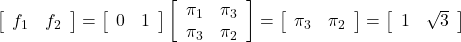 $\begin{bmatrix} f_1 & f_2 \end{bmatrix} = \begin{bmatrix} 0 & 1 \end{bmatrix} \begin{bmatrix} \pi_1 & \pi_3 \\ \pi_3 & \pi_2 \end{bmatrix} = \begin{bmatrix} \pi_3 & \pi_2 \end{bmatrix} = \begin{bmatrix} 1 & \sqrt{3} \end{bmatrix}$